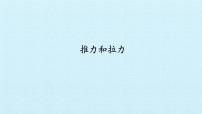 推力和拉力